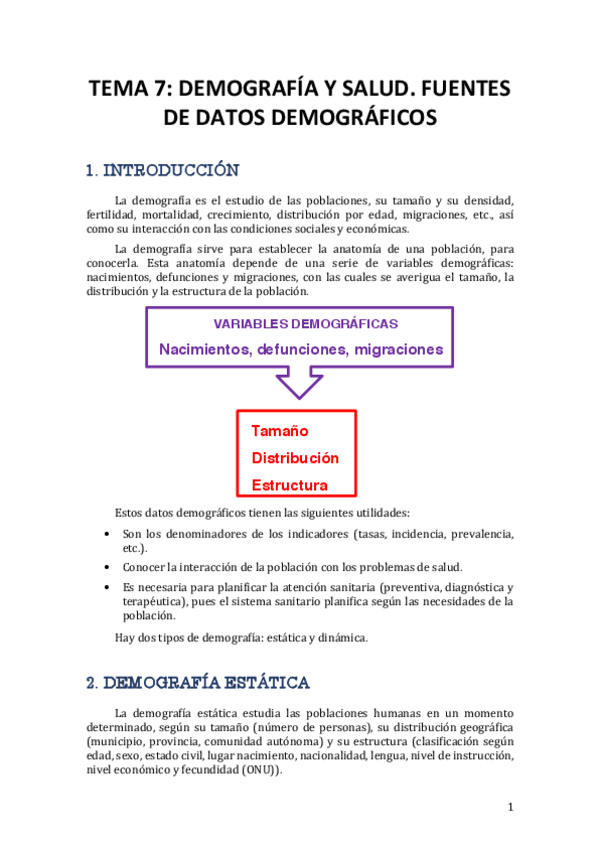 TEMA 7: DEMOGRAFÍA Y SALUD. FUENTES DE DATOS DEMOGRÁFICOS

1. INTRODUCCIÓN

La demografía es el estudio de las poblaciones, su tamaño y su densidad, fertilidad, mortalidad, crecimiento, distribución por edad, migraciones, etc., así como su interacción con las condiciones sociales y económicas.

La demografía sirve para establecer la anatomía de una población, para conocerla. Esta anatomía depende de una serie de variables demográficas: nacimientos, defunciones y migraciones, con las cuales se averigua el tamaño, la distribución y la estructura de la población.

VARIABLES DEMOGRÁFICAS
Nacimientos, defunciones, migraciones

Tamaño
Distribución
Estructura

Estos datos demográficos tienen las siguientes utilidades:

• Son los denominadores de los indicadores (tasas, incidencia, prevalencia, etc.).
• Conocer la interacción de la población con los problemas de salud.
• Es necesaria para planificar la atención sanitaria (preventiva, diagnóstica y terapéutica), pues el sistema sanitario planifica según las necesidades de la población.

Hay dos tipos de demografía: estática y dinámica.

2. DEMOGRAFÍA ESTÁTICA

La demografía estática estudia las poblaciones humanas en un momento determinado, según su tamaño (número de personas), su distribución geográfica (municipio, provincia, comunidad autónoma) y su estructura (clasificación según edad, sexo, estado civil, lugar nacimiento, nacionalidad, lengua, nivel de instrucción, nivel económico y fecundidad (ONU)).

1